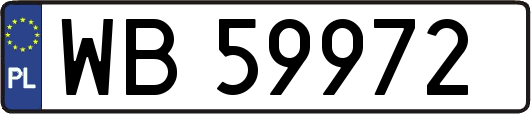 PL

WB 59972